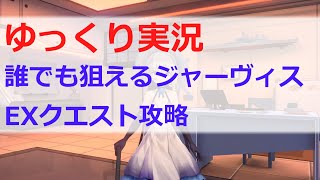 ゆっくり実況
誰でも狙えるジャーヴィス
EXクエスト攻略